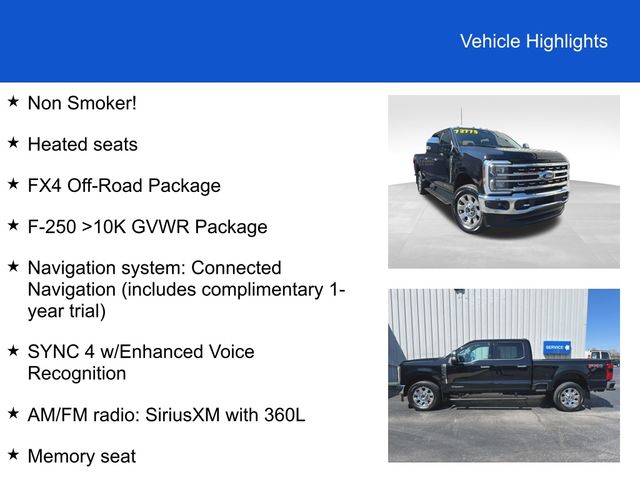 Vehicle Highlights

★ Non Smoker!

★ Heated seats

★ FX4 Off-Road Package

★ F-250 >10K GVWR Package

★ Navigation system: Connected Navigation (includes complimentary 1-year trial)

★ SYNC 4 w/Enhanced Voice Recognition

★ AM/FM radio: SiriusXM with 360L

★ Memory seat

SERVICE